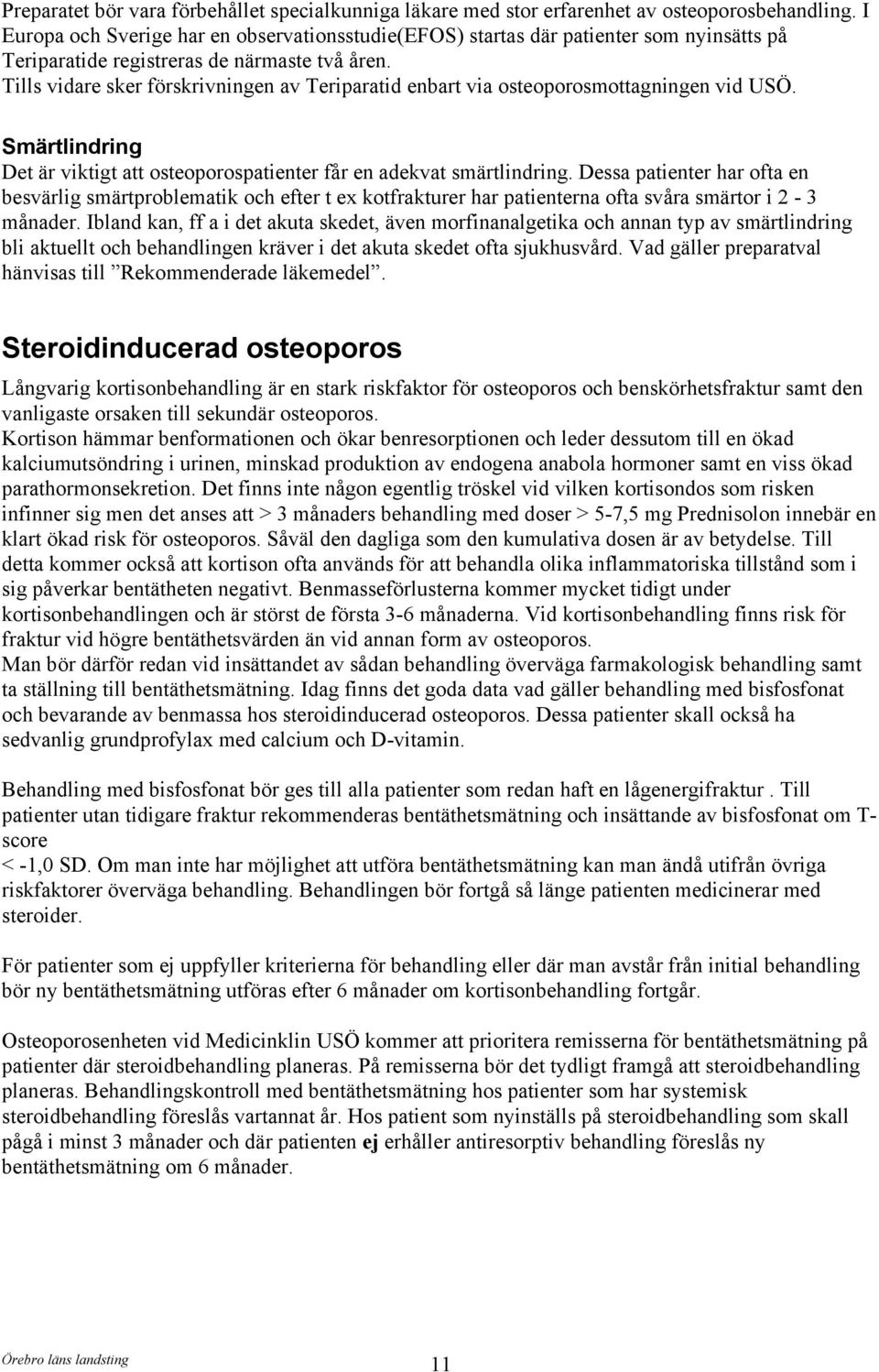 Preparatet bör vara förbehållet specialkunniga läkare med stor erfarenhet av osteoporosbehandling. I Europa och Sverige har en observationsstudie(EFOS) startas där patienter som nyinsätts på Teriparatide registreras de närmaste två åren.
Tills vidare sker förskrivningen av Teriparatid enbart via osteoporosmottagningen vid USÖ.

Smärtlindring
Det är viktigt att osteoporospatienter får en adekvat smärtlindring. Dessa patienter har ofta en besvärlig smärtproblematik och efter t ex kotfrakturer har patienterna ofta svåra smärtor i 2 - 3 månader. Ibland kan, ff a i det akuta skedet, även morfinanalgetika och annan typ av smärtlindring bli aktuellt och behandlingen kräver i det akuta skedet ofta sjukhusvård. Vad gäller preparatval hänvisas till ”Rekommenderade läkemedel”.

Steroidinducerad osteoporos
Långvarig kortisonbehandling är en stark riskfaktor för osteoporos och benskörhetsfraktur samt den vanligaste orsaken till sekundär osteoporos.
Kortison hämmar benformationen och ökar benresorptionen och leder dessutom till en ökad kalciumutsöndring i urinen, minskad produktion av endogena anabola hormoner samt en viss ökad parathormonsekretion. Det finns inte någon egentlig tröskel vid vilken kortisondos som risken infinner sig men det anses att > 3 månaders behandling med doser > 5-7,5 mg Prednisolon innebär en klart ökad risk för osteoporos. Såväl den dagliga som den kumulativa dosen är av betydelse. Till detta kommer också att kortison ofta används för att behandla olika inflammatoriska tillstånd som i sig påverkar bentätheten negativt. Benmasseförlusterna kommer mycket tidigt under kortisonbehandlingen och är störst de första 3-6 månaderna. Vid kortisonbehandling finns risk för fraktur vid högre bentäthetsvärden än vid annan form av osteoporos.
Man bör därför redan vid insättandet av sådan behandling överväga farmakologisk behandling samt ta ställning till bentäthetsmätning. Idag finns det goda data vad gäller behandling med bisfosfonat och bevarande av benmassa hos steroidinducerad osteoporos. Dessa patienter skall också ha sedvanlig grundprofylax med calcium och D-vitamin.

Behandling med bisfosfonat bör ges till alla patienter som redan haft en lågenergifraktur . Till patienter utan tidigare fraktur rekommenderas bentäthetsmätning och insättande av bisfosfonat om T-score
< -1,0 SD. Om man inte har möjlighet att utföra bentäthetsmätning kan man ändå utifrån övriga riskfaktorer överväga behandling. Behandlingen bör fortgå så länge patienten medicinerar med steroider.

För patienter som ej uppfyller kriterierna för behandling eller där man avstår från initial behandling bör ny bentäthetsmätning utföras efter 6 månader om kortisonbehandling fortgår.

Osteoporosenheten vid Medicinklin USÖ kommer att prioritera remisserna för bentäthetsmätning på patienter där steroidbehandling planeras. På remisserna bör det tydligt framgå att steroidbehandling planeras. Behandlingskontroll med bentäthetsmätning hos patienter som har systemisk steroidbehandling föreslås vartannat år. Hos patient som nyinställs på steroidbehandling som skall pågå i minst 3 månader och där patienten ej erhåller antiresorptiv behandling föreslås ny bentäthetsmätning om 6 månader.

Örebro läns landsting 11